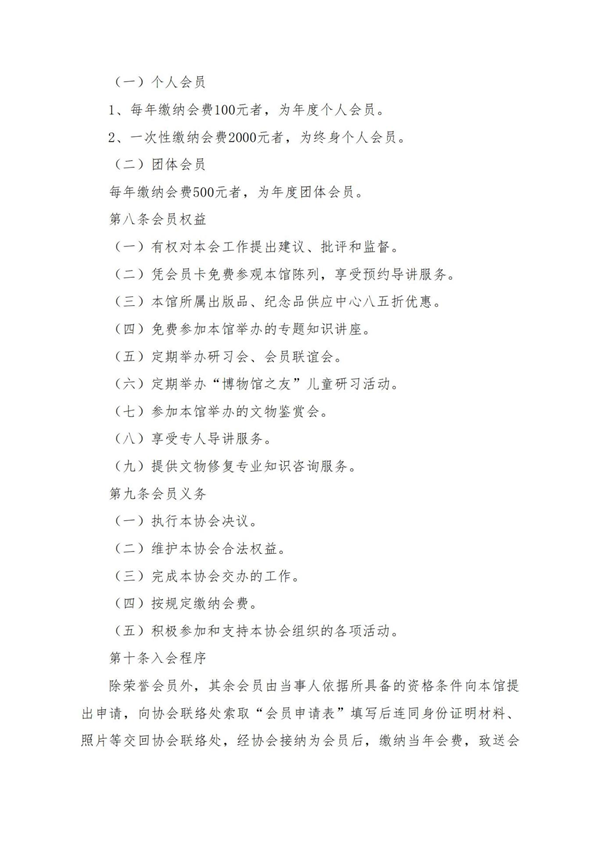 （一）个人会员

1、每年缴纳会费100元者，为年度个人会员。

2、一次性缴纳会费2000元者，为终身个人会员。

（二）团体会员

每年缴纳会费500元者，为年度团体会员。

第八条会员权益

（一）有权对本会工作提出建议、批评和监督。

（二）凭会员卡免费参观本馆陈列，享受预约导讲服务。

（三）本馆所属出版品、纪念品供应中心八五折优惠。

（四）免费参加本馆举办的专题知识讲座。

（五）定期举办研习会、会员联谊会。

（六）定期举办“博物馆之友”儿童研习活动。

（七）参加本馆举办的文物鉴赏会。

（八）享受专人导讲服务。

（九）提供文物修复专业知识咨询服务。

第九条会员义务

（一）执行本协会决议。

（二）维护本协会合法权益。

（三）完成本协会交办的工作。

（四）按规定缴纳会费。

（五）积极参加和支持本协会组织的各项活动。

第十条入会程序

除荣誉会员外，其余会员由当事人依据所具备的资格条件向本馆提出申请，向协会联络处索取“会员申请表”填写后连同身份证明材料、照片等交回协会联络处，经协会接纳为会员后，缴纳当年会费，致送会